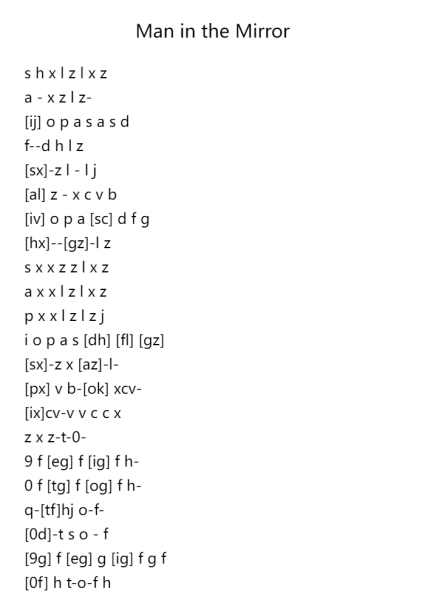 Man in the Mirror

s h x l z l x z
a - x z l z-
[ij] o p a s a s d
f--d h l z
[sx]-z l - l j
[al] z - x c v b
[iv] o p a [sc] d f g
[hx]--[gz]-l z
s x x z z l x z
a x x l z l x z
p x x l z l z j
i o p a s [dh] [fl] [gz]
[sx]-z x [az]-l-
[px] v b-[ok] xcv-
[ix]cv-v v c c x
z x z-t-0-
9 f [eg] f [ig] f h-
0 f [tg] f [og] f h-
q-[tf]hj o-f-
[0d]-t s o - f
[9g] f [eg] g [ig] f g f
[0f] h t-o-f h